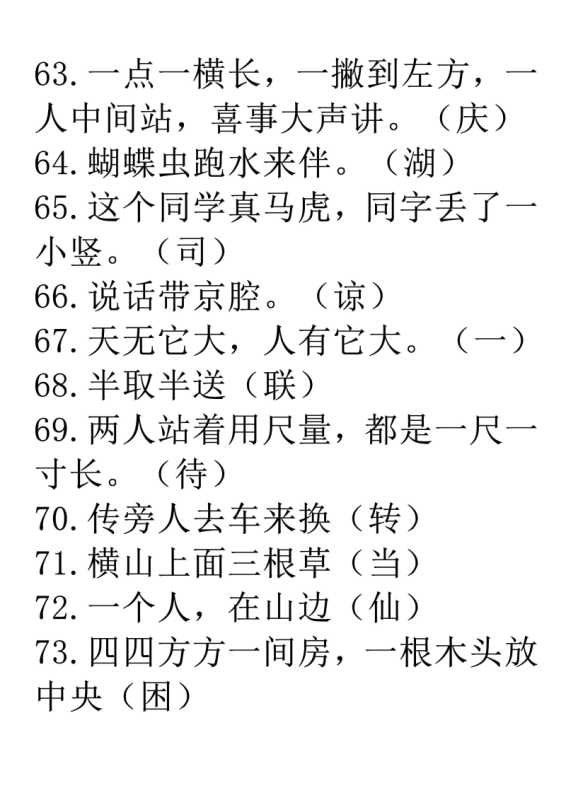 63. 一点一横长，一撇到左方，一人中间站，喜事大声讲。（庆）
64. 蝴蝶虫跑水来伴。（湖）
65. 这个同学真马虎，同字丢了一小竖。（司）
66. 说话带京腔。（谅）
67. 天无它大，人有它大。（一）
68. 半取半送（联）
69. 两人站着用尺量，都是一尺一寸长。（待）
70. 传旁人去车来换（转）
71. 横山上面三根草（当）
72. 一个人，在山边（仙）
73. 四四方方一间房，一根木头放中央（困）